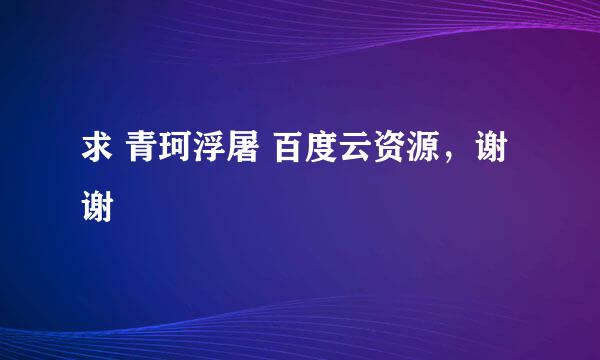 求 青珂浮屠 百度云资源，谢谢